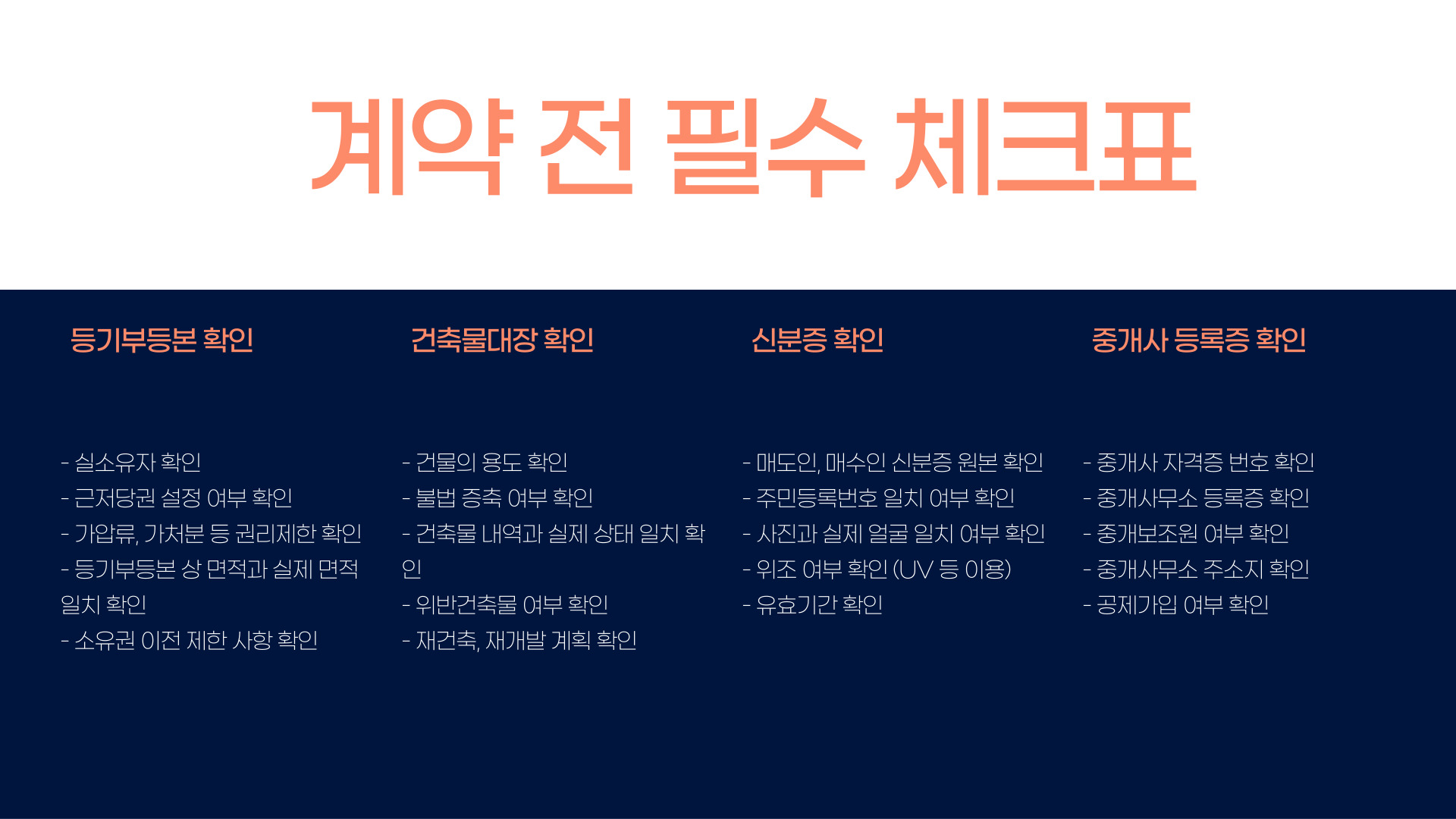 계약 전 필수 체크표

등기부등본 확인

- 실소유자 확인
- 근저당권 설정 여부 확인
- 가압류, 가처분 등 권리제한 확인
- 등기부등본 상 면적과 실제 면적 일치 확인
- 소유권 이전 제한 사항 확인

건축물대장 확인

- 건물의 용도 확인
- 불법 증축 여부 확인
- 건축물 내역과 실제 상태 일치 확인
- 위반건축물 여부 확인
- 재건축, 재개발 계획 확인

신분증 확인

- 매도인, 매수인 신분증 원본 확인
- 주민등록번호 일치 여부 확인
- 사진과 실제 얼굴 일치 여부 확인
- 위조 여부 확인 (UV 등 이용)
- 유효기간 확인

중개사 등록증 확인

- 중개사 자격증 번호 확인
- 중개사무소 등록증 확인
- 중개보조원 여부 확인
- 중개사무소 주소지 확인
- 공제가입 여부 확인